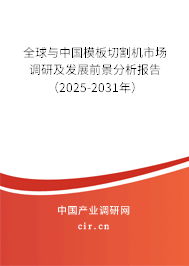 全球与中国模板切割机市场调研及发展前景分析报告（2025-2031年）

中国产业调研网

cir.cn